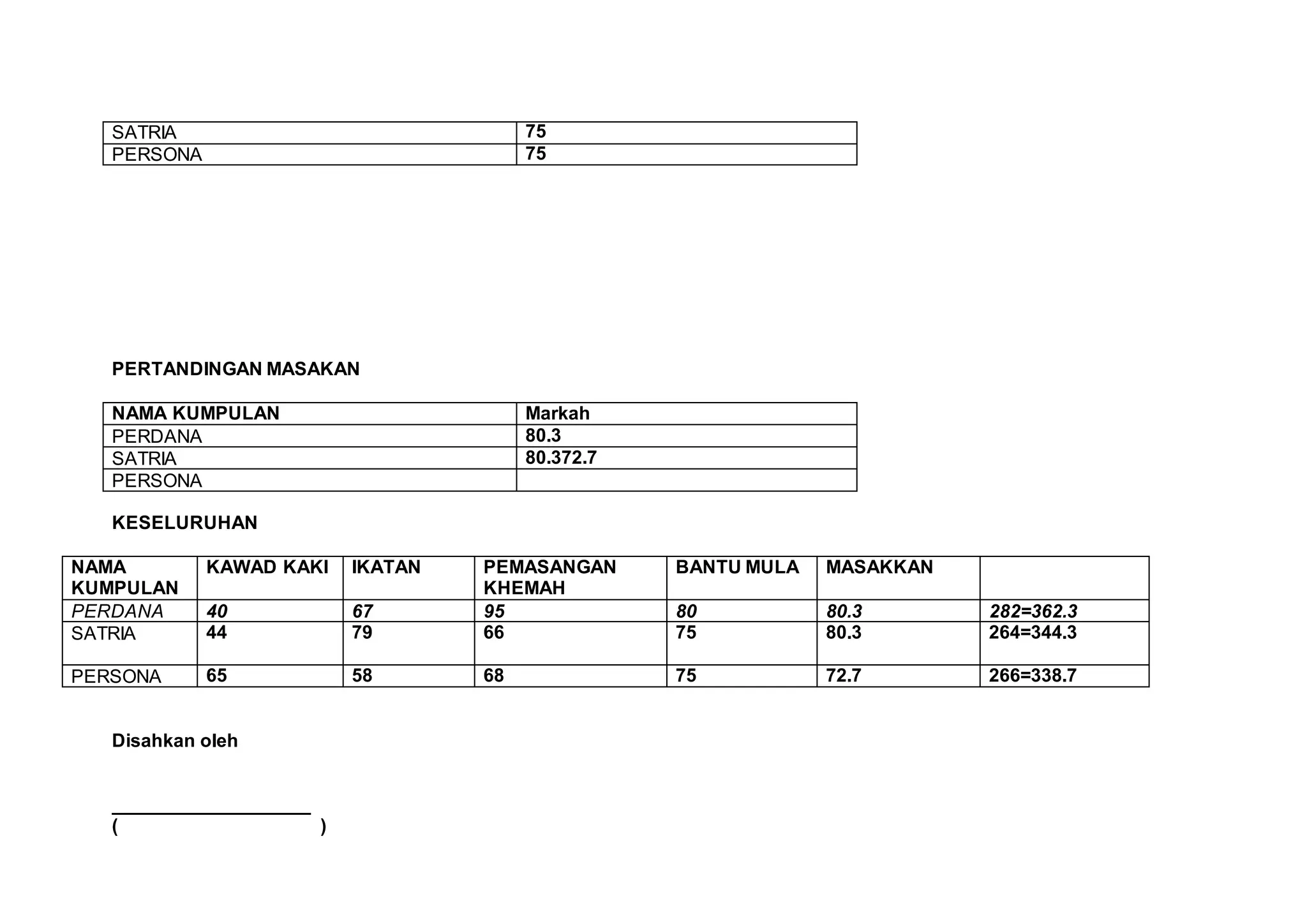 | SATRIA | 75 |
|---|---|
| PERSONA | 75 |

PERTANDINGAN MASAKAN

| NAMA KUMPULAN | Markah |
|---|---|
| PERDANA | 80.3 |
| SATRIA | 80.372.7 |
| PERSONA | |

KESELURUHAN

| NAMA KUMPULAN | KAWAD KAKI | IKATAN | PEMASANGAN KHEMAH | BANTU MULA | MASAKKAN | |
|---|---|---|---|---|---|---|
| PERDANA | 40 | 67 | 95 | 80 | 80.3 | 282=362.3 |
| SATRIA | 44 | 79 | 66 | 75 | 80.3 | 264=344.3 |
| PERSONA | 65 | 58 | 68 | 75 | 72.7 | 266=338.7 |

Disahkan oleh

( )